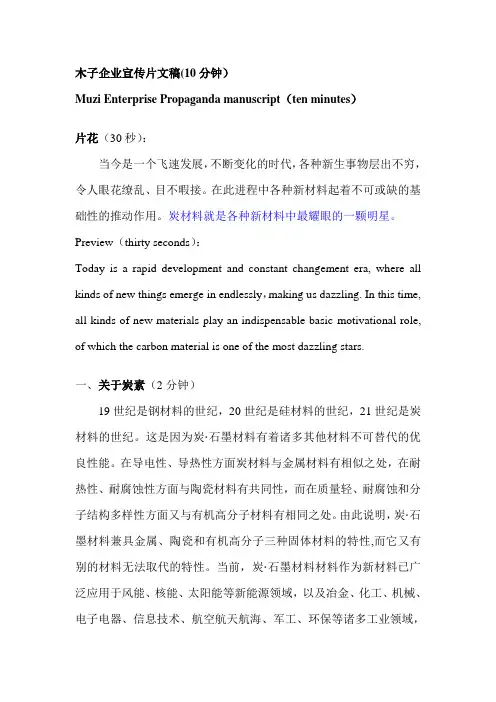 木子企业宣传片文稿(10 分钟)

Muzi Enterprise Propaganda manuscript（ten minutes）

片花（30 秒）：

当今是一个飞速发展，不断变化的时代，各种新生事物层出不穷，令人眼花缭乱、目不暇接。在此进程中各种新材料起着不可或缺的基础性的推动作用。炭材料就是各种新材料中最耀眼的一颗明星。

Preview（thirty seconds）：

Today is a rapid development and constant changement era, where all kinds of new things emerge in endlessly，making us dazzling. In this time, all kinds of new materials play an indispensable basic motivational role, of which the carbon material is one of the most dazzling stars.

一、关于炭素（2 分钟）

19 世纪是钢材料的世纪，20 世纪是硅材料的世纪，21 世纪是炭材料的世纪。这是因为炭·石墨材料有着诸多其他材料不可替代的优良性能。在导电性、导热性方面炭材料与金属材料有相似之处，在耐热性、耐腐蚀性方面与陶瓷材料有共同性，而在质量轻、耐腐蚀和分子结构多样性方面又与有机高分子材料有相同之处。由此说明，炭·石墨材料兼具金属、陶瓷和有机高分子三种固体材料的特性,而它又有别的材料无法取代的特性。当前，炭·石墨材料材料作为新材料已广泛应用于风能、核能、太阳能等新能源领域，以及冶金、化工、机械、电子电器、信息技术、航空航天航海、军工、环保等诸多工业领域，